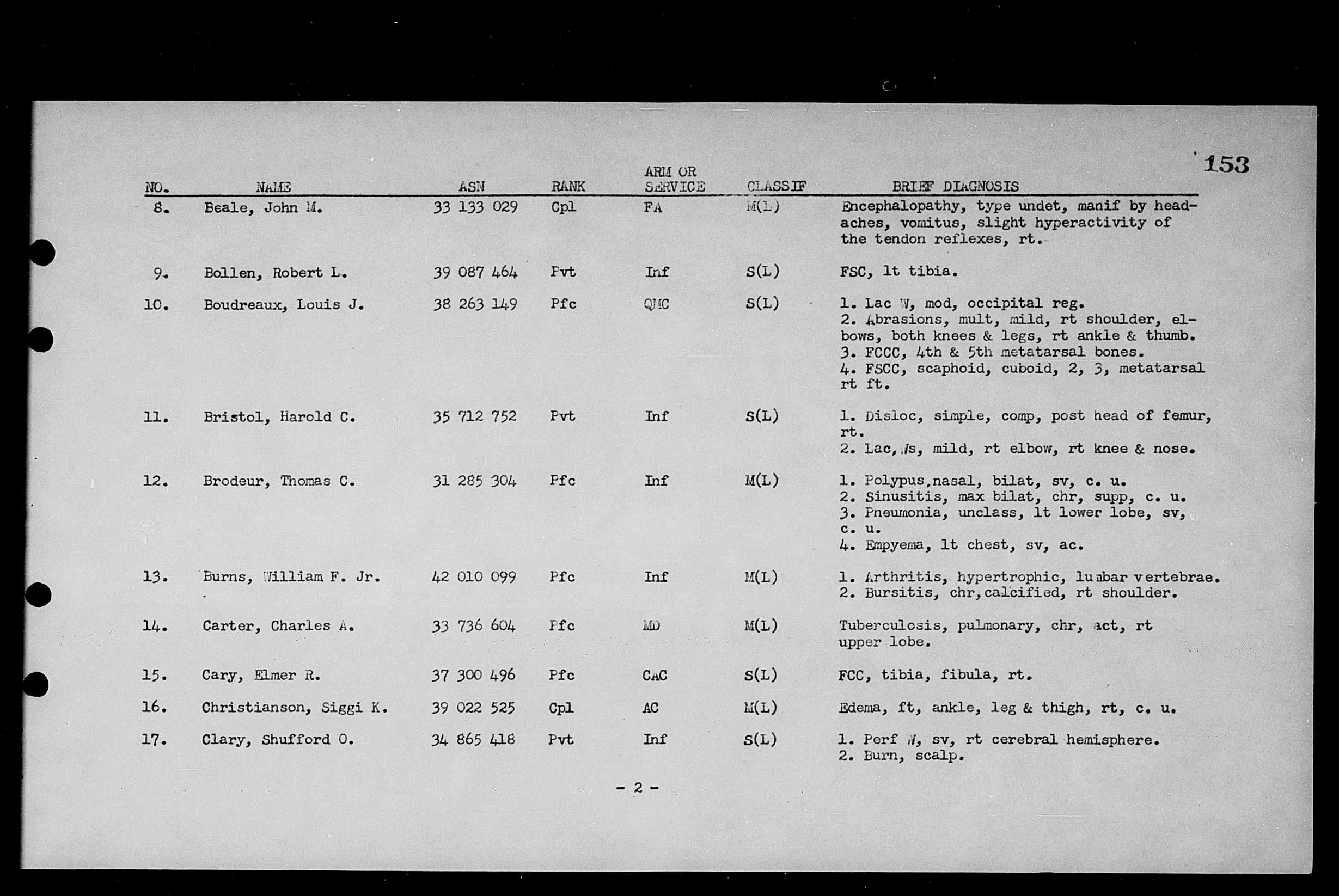 153

| NO. | NAME | ASN | RANK | ARM OR SERVICE | CLASSIF | BRIEF DIAGNOSIS |
|---|---|---|---|---|---|---|
| 8. | Beale, John M. | 33 133 029 | Cpl | FA | M(L) | Encephalopathy, type undet, manif by headaches, vomitus, slight hyperactivity of the tendon reflexes, rt. |
| 9. | Bollen, Robert L. | 39 087 464 | Pvt | Inf | S(L) | FSC, lt tibia. |
| 10. | Boudreaux, Louis J. | 38 263 149 | Pfc | QMC | S(L) | 1. Lac W, mod, occipital reg. 2. Abrasions, mult, mild, rt shoulder, elbows, both knees & legs, rt ankle & thumb. 3. FCCC, 4th & 5th metatarsal bones. 4. FSCC, scaphoid, cuboid, 2, 3, metatarsal rt ft. |
| 11. | Bristol, Harold C. | 35 712 752 | Pvt | Inf | S(L) | 1. Disloc, simple, comp, post head of femur, rt. 2. Lac, Ws, mild, rt elbow, rt knee & nose. |
| 12. | Brodeur, Thomas C. | 31 285 304 | Pfc | Inf | M(L) | 1. Polypus, nasal, bilat, sv, c. u. 2. Sinusitis, max bilat, chr, supp, c. u. 3. Pneumonia, unclass, lt lower lobe, sv, c. u. 4. Empyema, lt chest, sv, ac. |
| 13. | Burns, William F. Jr. | 42 010 099 | Pfc | Inf | M(L) | 1. Arthritis, hypertrophic, lumbar vertebrae. 2. Bursitis, chr, calcified, rt shoulder. |
| 14. | Carter, Charles A. | 33 736 604 | Pfc | MD | M(L) | Tuberculosis, pulmonary, chr, act, rt upper lobe. |
| 15. | Cary, Elmer R. | 37 300 496 | Pfc | CAC | S(L) | FCC, tibia, fibula, rt. |
| 16. | Christianson, Siggi K. | 39 022 525 | Cpl | AC | M(L) | Edema, ft, ankle, leg & thigh, rt, c. u. |
| 17. | Clary, Shufford O. | 34 865 418 | Pvt | Inf | S(L) | 1. Perf W, sv, rt cerebral hemisphere. 2. Burn, scalp. |

- 2 -